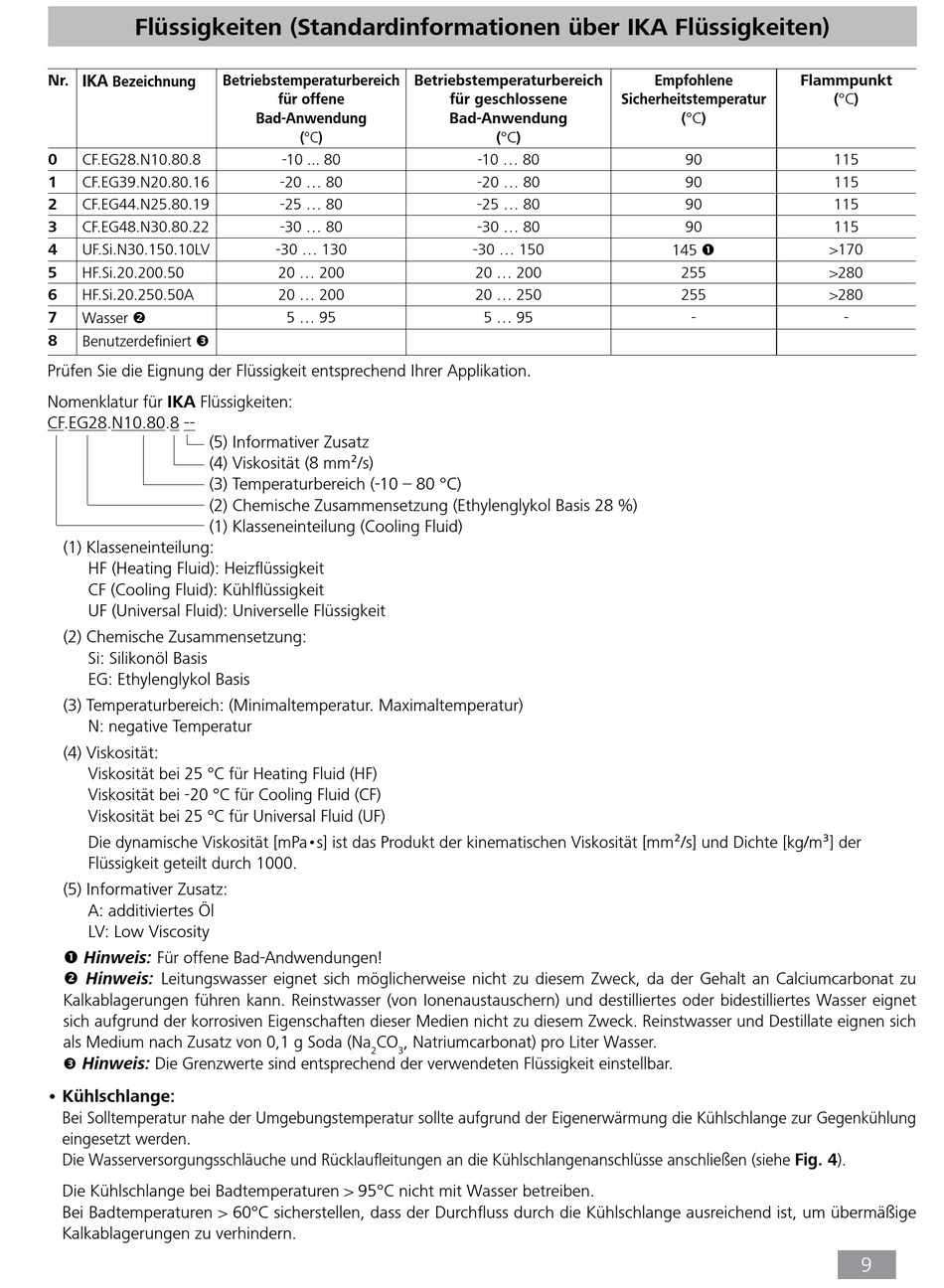 Flüssigkeiten (Standardinformationen über IKA Flüssigkeiten)

| Nr. | IKA Bezeichnung | Betriebstemperaturbereich für offene Bad-Anwendung (°C) | Betriebstemperaturbereich für geschlossene Bad-Anwendung (°C) | Empfohlene Sicherheitstemperatur (°C) | Flammpunkt (°C) |
|---|---|---|---|---|---|
| 0 | CF.EG28.N10.80.8 | -10 ... 80 | -10 … 80 | 90 | 115 |
| 1 | CF.EG39.N20.80.16 | -20 … 80 | -20 … 80 | 90 | 115 |
| 2 | CF.EG44.N25.80.19 | -25 … 80 | -25 … 80 | 90 | 115 |
| 3 | CF.EG48.N30.80.22 | -30 … 80 | -30 … 80 | 90 | 115 |
| 4 | UF.Si.N30.150.10LV | -30 … 130 | -30 … 150 | 145 ❶ | >170 |
| 5 | HF.Si.20.200.50 | 20 … 200 | 20 … 200 | 255 | >280 |
| 6 | HF.Si.20.250.50A | 20 … 200 | 20 … 250 | 255 | >280 |
| 7 | Wasser ❷ | 5 … 95 | 5 … 95 | - | - |
| 8 | Benutzerdefiniert ❸ | | | | |

Prüfen Sie die Eignung der Flüssigkeit entsprechend Ihrer Applikation.

Nomenklatur für IKA Flüssigkeiten:
CF.EG28.N10.80.8 --
(5) Informativer Zusatz
(4) Viskosität (8 mm²/s)
(3) Temperaturbereich (-10 – 80 °C)
(2) Chemische Zusammensetzung (Ethylenglykol Basis 28 %)
(1) Klasseneinteilung (Cooling Fluid)

(1) Klasseneinteilung:
HF (Heating Fluid): Heizflüssigkeit
CF (Cooling Fluid): Kühlflüssigkeit
UF (Universal Fluid): Universelle Flüssigkeit

(2) Chemische Zusammensetzung:
Si: Silikonöl Basis
EG: Ethylenglykol Basis

(3) Temperaturbereich: (Minimaltemperatur. Maximaltemperatur)
N: negative Temperatur

(4) Viskosität:
Viskosität bei 25 °C für Heating Fluid (HF)
Viskosität bei -20 °C für Cooling Fluid (CF)
Viskosität bei 25 °C für Universal Fluid (UF)
Die dynamische Viskosität [mPa•s] ist das Produkt der kinematischen Viskosität [mm²/s] und Dichte [kg/m³] der Flüssigkeit geteilt durch 1000.

(5) Informativer Zusatz:
A: additiviertes Öl
LV: Low Viscosity

❶ Hinweis: Für offene Bad-Andwendungen!
❷ Hinweis: Leitungswasser eignet sich möglicherweise nicht zu diesem Zweck, da der Gehalt an Calciumcarbonat zu Kalkablagerungen führen kann. Reinstwasser (von Ionenaustauschern) und destilliertes oder bidestilliertes Wasser eignet sich aufgrund der korrosiven Eigenschaften dieser Medien nicht zu diesem Zweck. Reinstwasser und Destillate eignen sich als Medium nach Zusatz von 0,1 g Soda ($Na_2CO_3$, Natriumcarbonat) pro Liter Wasser.
❸ Hinweis: Die Grenzwerte sind entsprechend der verwendeten Flüssigkeit einstellbar.

• Kühlschlange:
Bei Solltemperatur nahe der Umgebungstemperatur sollte aufgrund der Eigenerwärmung die Kühlschlange zur Gegenkühlung eingesetzt werden.
Die Wasserversorgungsschläuche und Rücklaufleitungen an die Kühlschlangenanschlüsse anschließen (siehe Fig. 4).

Die Kühlschlange bei Badtemperaturen > 95°C nicht mit Wasser betreiben.
Bei Badtemperaturen > 60°C sicherstellen, dass der Durchfluss durch die Kühlschlange ausreichend ist, um übermäßige Kalkablagerungen zu verhindern.

9